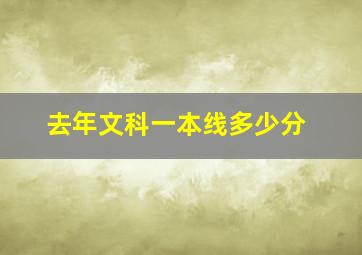 去年文科一本线多少分